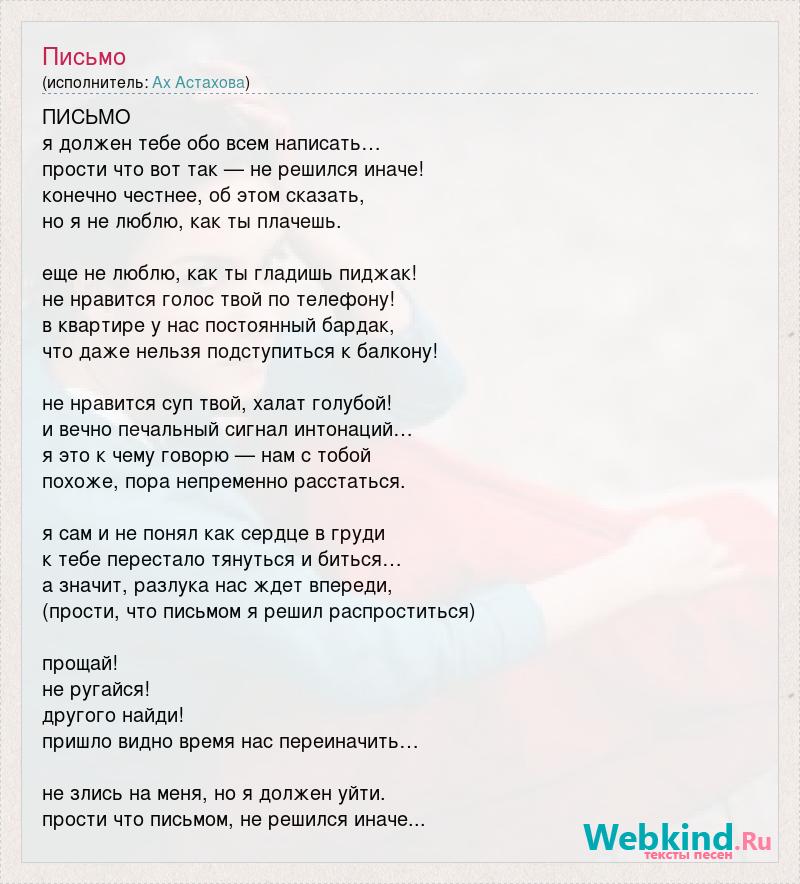 Письмо
(исполнитель: Ах Астахова)

ПИСЬМО
я должен тебе обо всем написать…
прости что вот так — не решился иначе!
конечно честнее, об этом сказать,
но я не люблю, как ты плачешь.

еще не люблю, как ты гладишь пиджак!
не нравится голос твой по телефону!
в квартире у нас постоянный бардак,
что даже нельзя подступиться к балкону!

не нравится суп твой, халат голубой!
и вечно печальный сигнал интонаций…
я это к чему говорю — нам с тобой
похоже, пора непременно расстаться.

я сам и не понял как сердце в груди
к тебе перестало тянуться и биться…
а значит, разлука нас ждет впереди,
(прости, что письмом я решил распроститься)

прощай!
не ругайся!
другого найди!
пришло видно время нас переиначить…

не злись на меня, но я должен уйти.
прости что письмом, не решился иначе...

Webkind.Ru
тексты песен